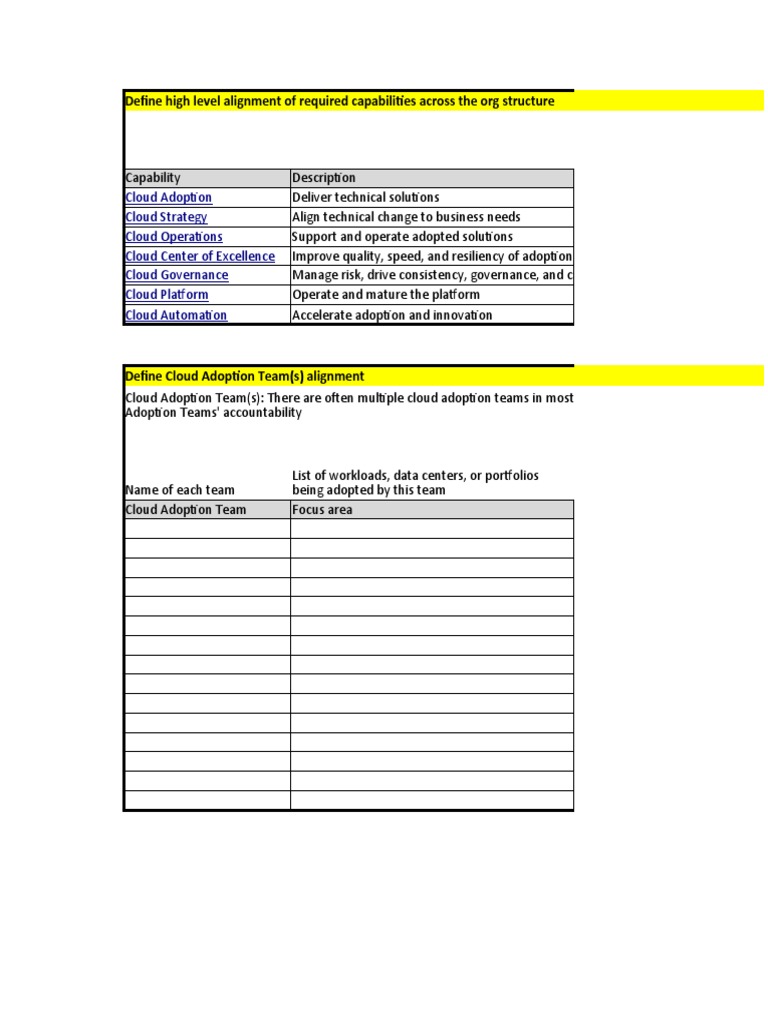 Define high level alignment of required capabilities across the org structure

| Capability | Description |
|---|---|
| Cloud Adoption | Deliver technical solutions |
| Cloud Strategy | Align technical change to business needs |
| Cloud Operations | Support and operate adopted solutions |
| Cloud Center of Excellence | Improve quality, speed, and resiliency of adoption |
| Cloud Governance | Manage risk, drive consistency, governance, and c |
| Cloud Platform | Operate and mature the platform |
| Cloud Automation | Accelerate adoption and innovation |

Define Cloud Adoption Team(s) alignment

Cloud Adoption Team(s): There are often multiple cloud adoption teams in most Adoption Teams' accountability

| Name of each team | List of workloads, data centers, or portfolios being adopted by this team |
|---|---|
| Cloud Adoption Team | Focus area |
| | |
| | |
| | |
| | |
| | |
| | |
| | |
| | |
| | |
| | |
| | |
| | |
| | |
| | |
| | |